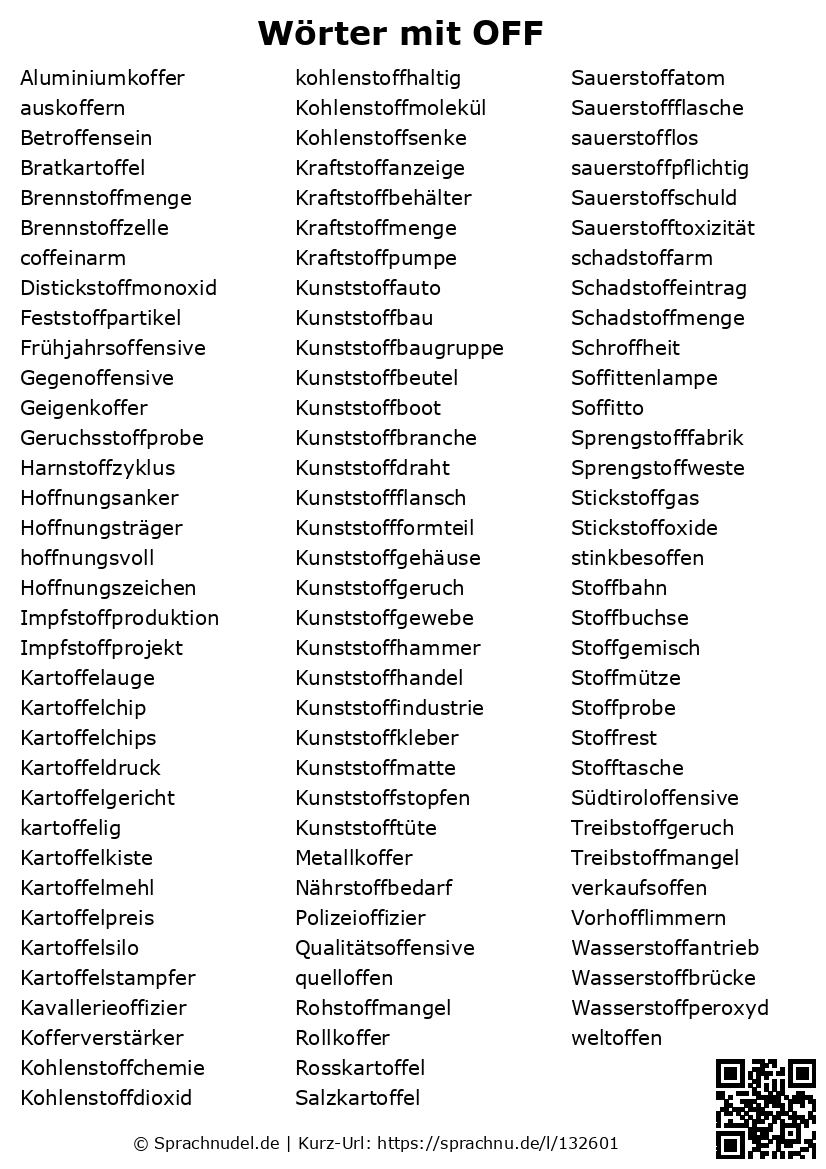 Wörter mit OFF

Aluminiumkoffer
auskoffern
Betroffensein
Bratkartoffel
Brennstoffmenge
Brennstoffzelle
coffeinarm
Distickstoffmonoxid
Feststoffpartikel
Frühjahrsoffensive
Gegenoffensive
Geigenkoffer
Geruchsstoffprobe
Harnstoffzyklus
Hoffnungsanker
Hoffnungsträger
hoffnungsvoll
Hoffnungszeichen
Impfstoffproduktion
Impfstoffprojekt
Kartoffelauge
Kartoffelchip
Kartoffelchips
Kartoffeldruck
Kartoffelgericht
kartoffelig
Kartoffelkiste
Kartoffelmehl
Kartoffelpreis
Kartoffelsilo
Kartoffelstampfer
Kavallerieoffizier
Kofferverstärker
Kohlenstoffchemie
Kohlenstoffdioxid

kohlenstoffhaltig
Kohlenstoffmolekül
Kohlenstoffsenke
Kraftstoffanzeige
Kraftstoffbehälter
Kraftstoffmenge
Kraftstoffpumpe
Kunststoffauto
Kunststoffbau
Kunststoffbaugruppe
Kunststoffbeutel
Kunststoffboot
Kunststoffbranche
Kunststoffdraht
Kunststoffflansch
Kunststoffformteil
Kunststoffgehäuse
Kunststoffgeruch
Kunststoffgewebe
Kunststoffhammer
Kunststoffhandel
Kunststoffindustrie
Kunststoffkleber
Kunststoffmatte
Kunststoffstopfen
Kunststofftüte
Metallkoffer
Nährstoffbedarf
Polizeioffizier
Qualitätsoffensive
quelloffen
Rohstoffmangel
Rollkoffer
Rosskartoffel
Salzkartoffel

Sauerstoffatom
Sauerstoffflasche
sauerstofflos
sauerstoffpflichtig
Sauerstoffschuld
Sauerstofftoxizität
schadstoffarm
Schadstoffeintrag
Schadstoffmenge
Schroffheit
Soffittenlampe
Soffitto
Sprengstofffabrik
Sprengstoffweste
Stickstoffgas
Stickstoffoxide
stinkbesoffen
Stoffbahn
Stoffbuchse
Stoffgemisch
Stoffmütze
Stoffprobe
Stoffrest
Stofftasche
Südtiroloffensive
Treibstoffgeruch
Treibstoffmangel
verkaufsoffen
Vorhofflimmern
Wasserstoffantrieb
Wasserstoffbrücke
Wasserstoffperoxyd
weltoffen

© Sprachnudel.de | Kurz-Url: https://sprachnu.de/l/132601